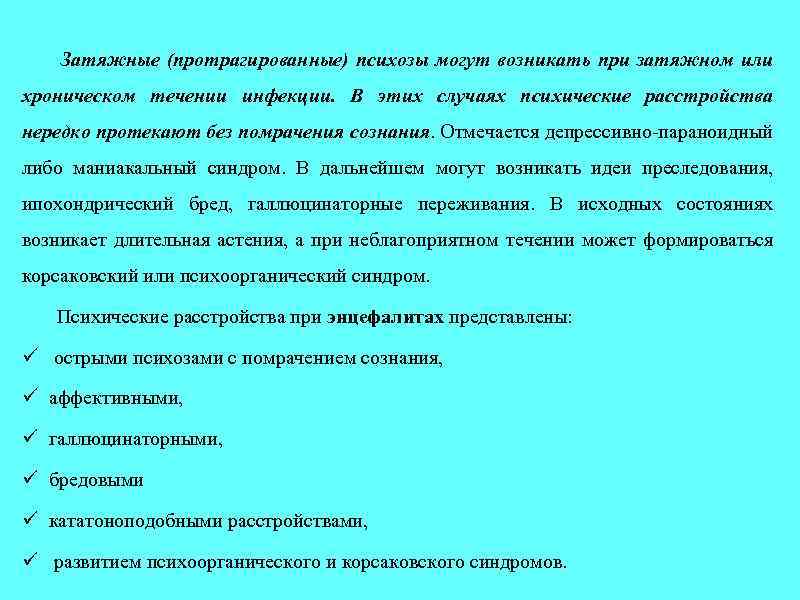 Затяжные (протрагированные) психозы могут возникать при затяжном или хроническом течении инфекции. В этих случаях психические расстройства нередко протекают без помрачения сознания. Отмечается депрессивно-параноидный либо маниакальный синдром. В дальнейшем могут возникать идеи преследования, ипохондрический бред, галлюцинаторные переживания. В исходных состояниях возникает длительная астения, а при неблагоприятном течении может формироваться корсаковский или психоорганический синдром.

Психические расстройства при энцефалитах представлены:

✓ острыми психозами с помрачением сознания,

✓ аффективными,

✓ галлюцинаторными,

✓ бредовыми

✓ кататоноподобными расстройствами,

✓ развитием психоорганического и корсаковского синдромов.